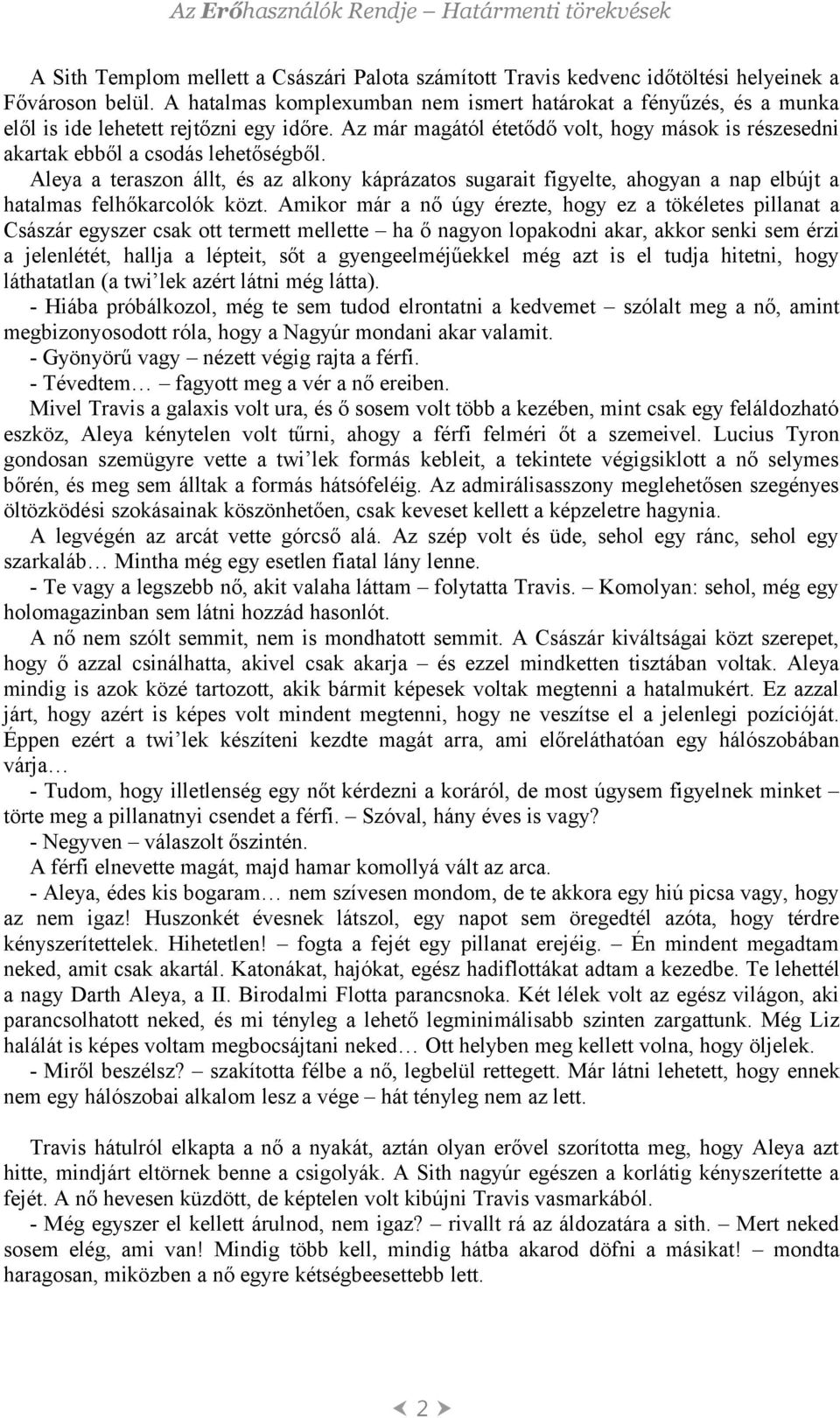 Az Erőhasználók Rendje – Határmenti törekvések

A Sith Templom mellett a Császári Palota számított Travis kedvenc időtöltési helyeinek a Fővároson belül. A hatalmas komplexumban nem ismert határokat a fényűzés, és a munka elől is ide lehetett rejtőzni egy időre. Az már magától étetődő volt, hogy mások is részesedni akartak ebből a csodás lehetőségből.
Aleya a teraszon állt, és az alkony káprázatos sugarait figyelte, ahogyan a nap elbújt a hatalmas felhőkarcolók közt. Amikor már a nő úgy érezte, hogy ez a tökéletes pillanat a Császár egyszer csak ott termett mellette – ha ő nagyon lopakodni akar, akkor senki sem érzi a jelenlétét, hallja a lépteit, sőt a gyengeelméjűekkel még azt is el tudja hitetni, hogy láthatatlan (a twi'lek azért látni még látta).
- Hiába próbálkozol, még te sem tudod elrontatni a kedvemet – szólalt meg a nő, amint megbizonyosodott róla, hogy a Nagyúr mondani akar valamit.
- Gyönyörű vagy – nézett végig rajta a férfi.
- Tévedtem… – fagyott meg a vér a nő ereiben.
Mivel Travis a galaxis volt ura, és ő sosem volt több a kezében, mint csak egy feláldozható eszköz, Aleya kénytelen volt tűrni, ahogy a férfi felméri őt a szemeivel. Lucius Tyron gondosan szemügyre vette a twi'lek formás kebleit, a tekintete végigsiklott a nő selymes bőrén, és meg sem álltak a formás hátsófeléig. Az admirálisasszony meglehetősen szegényes öltözködési szokásainak köszönhetően, csak keveset kellett a képzeletre hagynia.
A legvégén az arcát vette górcső alá. Az szép volt és üde, sehol egy ránc, sehol egy szarkaláb… Mintha még egy esetlen fiatal lány lenne.
- Te vagy a legszebb nő, akit valaha láttam – folytatta Travis. – Komolyan: sehol, még egy holomagazinban sem látni hozzád hasonlót.
A nő nem szólt semmit, nem is mondhatott semmit. A Császár kiváltságai közt szerepet, hogy ő azzal csinálhatta, akivel csak akarja – és ezzel mindketten tisztában voltak. Aleya mindig is azok közé tartozott, akik bármit képesek voltak megtenni a hatalmukért. Ez azzal járt, hogy azért is képes volt mindent megtenni, hogy ne veszítse el a jelenlegi pozícióját. Éppen ezért a twi'lek készíteni kezdte magát arra, ami előreláthatóan egy hálószobában várja…
- Tudom, hogy illetlenség egy nőt kérdezni a koráról, de most úgysem figyelnek minket – törte meg a pillanatnyi csendet a férfi. – Szóval, hány éves is vagy?
- Negyven – válaszolt őszintén.
A férfi elnevette magát, majd hamar komollyá vált az arca.
- Aleya, édes kis bogaram… nem szívesen mondom, de te akkora egy hiú picsa vagy, hogy az nem igaz! Huszonkét évesnek látszol, egy napot sem öregedtél azóta, hogy térdre kényszerítettelek. Hihetetlen! – fogta a fejét egy pillanat erejéig. – Én mindent megadtam neked, amit csak akartál. Katonákat, hajókat, egész hadiflottákat adtam a kezedbe. Te lehettél a nagy Darth Aleya, a II. Birodalmi Flotta parancsnoka. Két lélek volt az egész világon, aki parancsolhatott neked, és mi tényleg a lehető legminimálisabb szinten zargattunk. Még Liz halálát is képes voltam megbocsájtani neked… Ott helyben meg kellett volna, hogy öljelek.
- Miről beszélsz? – szakította félbe a nő, legbelül rettegett. Már látni lehetett, hogy ennek nem egy hálószobai alkalom lesz a vége – hát tényleg nem az lett.

Travis hátulról elkapta a nő a nyakát, aztán olyan erővel szorította meg, hogy Aleya azt hitte, mindjárt eltörnek benne a csigolyák. A Sith nagyúr egészen a korlátig kényszerítette a fejét. A nő hevesen küzdött, de képtelen volt kibújni Travis vasmarkából.
- Még egyszer el kellett árulnod, nem igaz? – rivallt rá az áldozatára a sith. – Mert neked sosem elég, ami van! Mindig több kell, mindig hátba akarod döfni a másikat! – mondta haragosan, miközben a nő egyre kétségbeesettebb lett.

2